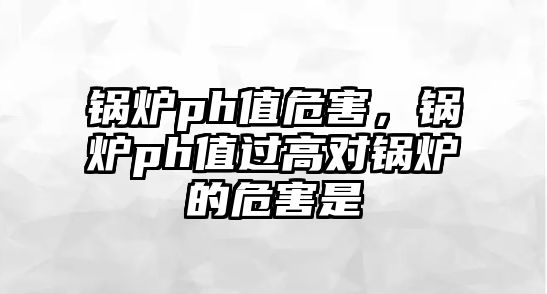 锅炉ph值危害，锅炉ph值过高对锅炉的危害是